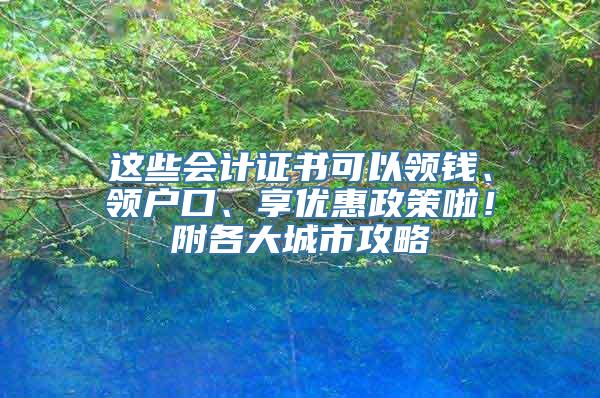 这些会计证书可以领钱、领户口、享优惠政策啦！附各大城市攻略